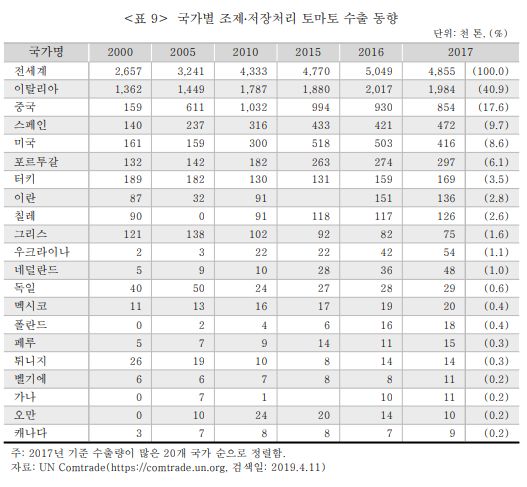 <표 9> 국가별 조제·저장처리 토마토 수출 동향

단위: 천 톤, (%)

| 국가명 | 2000 | 2005 | 2010 | 2015 | 2016 | 2017 | |
|---|---|---|---|---|---|---|---|
| 전세계 | 2,657 | 3,241 | 4,333 | 4,770 | 5,049 | 4,855 | (100.0) |
| 이탈리아 | 1,362 | 1,449 | 1,787 | 1,880 | 2,017 | 1,984 | (40.9) |
| 중국 | 159 | 611 | 1,032 | 994 | 930 | 854 | (17.6) |
| 스페인 | 140 | 237 | 316 | 433 | 421 | 472 | (9.7) |
| 미국 | 161 | 159 | 300 | 518 | 503 | 416 | (8.6) |
| 포르투갈 | 132 | 142 | 182 | 263 | 274 | 297 | (6.1) |
| 터키 | 189 | 182 | 130 | 131 | 159 | 169 | (3.5) |
| 이란 | 87 | 32 | 91 | | 151 | 136 | (2.8) |
| 칠레 | 90 | 0 | 91 | 118 | 117 | 126 | (2.6) |
| 그리스 | 121 | 138 | 102 | 92 | 82 | 75 | (1.6) |
| 우크라이나 | 2 | 3 | 22 | 22 | 42 | 54 | (1.1) |
| 네덜란드 | 5 | 9 | 10 | 28 | 36 | 48 | (1.0) |
| 독일 | 40 | 50 | 24 | 27 | 28 | 29 | (0.6) |
| 멕시코 | 11 | 13 | 16 | 17 | 19 | 20 | (0.4) |
| 폴란드 | 0 | 2 | 4 | 6 | 16 | 18 | (0.4) |
| 페루 | 5 | 7 | 9 | 14 | 11 | 15 | (0.3) |
| 튀니지 | 26 | 19 | 10 | 8 | 14 | 14 | (0.3) |
| 벨기에 | 6 | 6 | 7 | 8 | 8 | 11 | (0.2) |
| 가나 | 0 | 7 | 1 | | 10 | 11 | (0.2) |
| 오만 | 0 | 10 | 24 | 20 | 14 | 10 | (0.2) |
| 캐나다 | 3 | 7 | 8 | 8 | 7 | 9 | (0.2) |

주: 2017년 기준 수출량이 많은 20개 국가 순으로 정렬함.
자료: UN Comtrade(https://comtrade.un.org, 검색일: 2019.4.11)